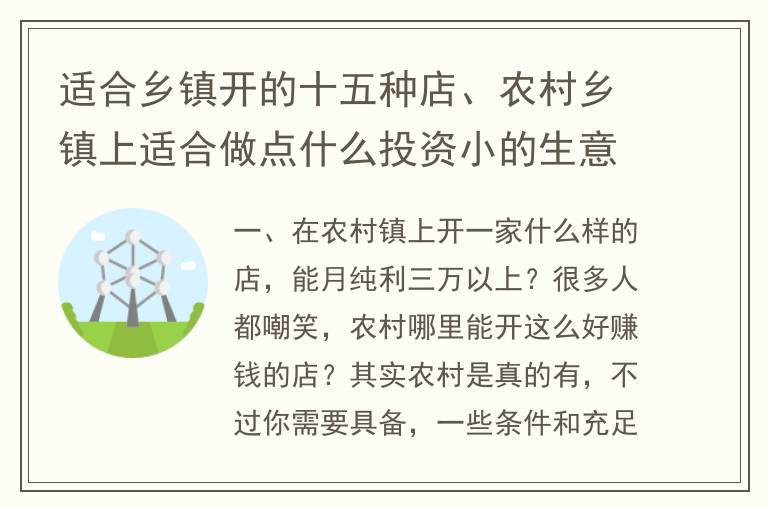 适合乡镇开的十五种店、农村乡镇上适合做点什么投资小的生意

一、在农村镇上开一家什么样的店，能月纯利三万以上？很多人都嘲笑，农村哪里能开这么好赚钱的店？其实农村是真的有，不过你需要具备，一些条件和充足